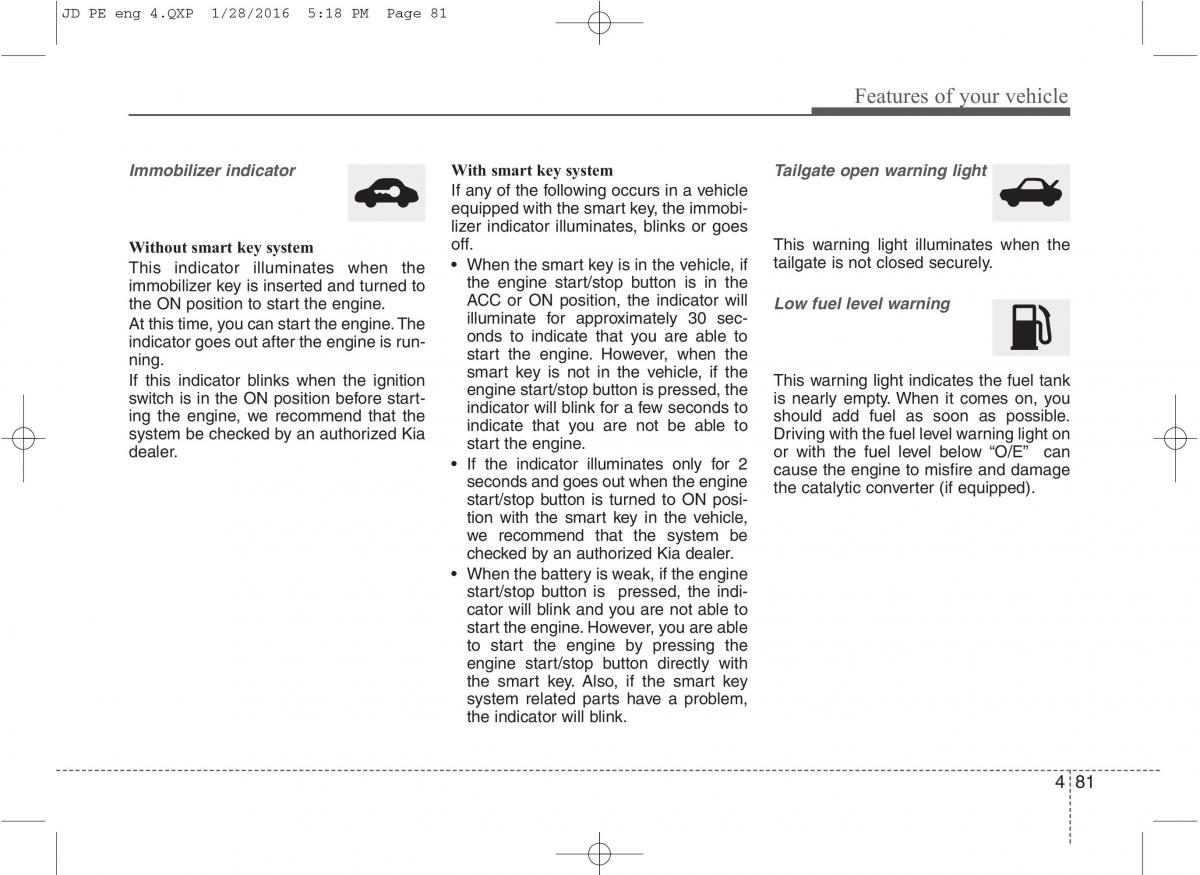 JD PE eng 4.QXP 1/28/2016 5:18 PM Page 81

Features of your vehicle

Immobilizer indicator

Without smart key system
This indicator illuminates when the immobilizer key is inserted and turned to the ON position to start the engine.
At this time, you can start the engine. The indicator goes out after the engine is running.
If this indicator blinks when the ignition switch is in the ON position before starting the engine, we recommend that the system be checked by an authorized Kia dealer.

With smart key system
If any of the following occurs in a vehicle equipped with the smart key, the immobilizer indicator illuminates, blinks or goes off.
• When the smart key is in the vehicle, if the engine start/stop button is in the ACC or ON position, the indicator will illuminate for approximately 30 seconds to indicate that you are able to start the engine. However, when the smart key is not in the vehicle, if the engine start/stop button is pressed, the indicator will blink for a few seconds to indicate that you are not be able to start the engine.
• If the indicator illuminates only for 2 seconds and goes out when the engine start/stop button is turned to ON position with the smart key in the vehicle, we recommend that the system be checked by an authorized Kia dealer.
• When the battery is weak, if the engine start/stop button is pressed, the indicator will blink and you are not able to start the engine. However, you are able to start the engine by pressing the engine start/stop button directly with the smart key. Also, if the smart key system related parts have a problem, the indicator will blink.

Tailgate open warning light

This warning light illuminates when the tailgate is not closed securely.

Low fuel level warning

This warning light indicates the fuel tank is nearly empty. When it comes on, you should add fuel as soon as possible. Driving with the fuel level warning light on or with the fuel level below “O/E” can cause the engine to misfire and damage the catalytic converter (if equipped).

4 81